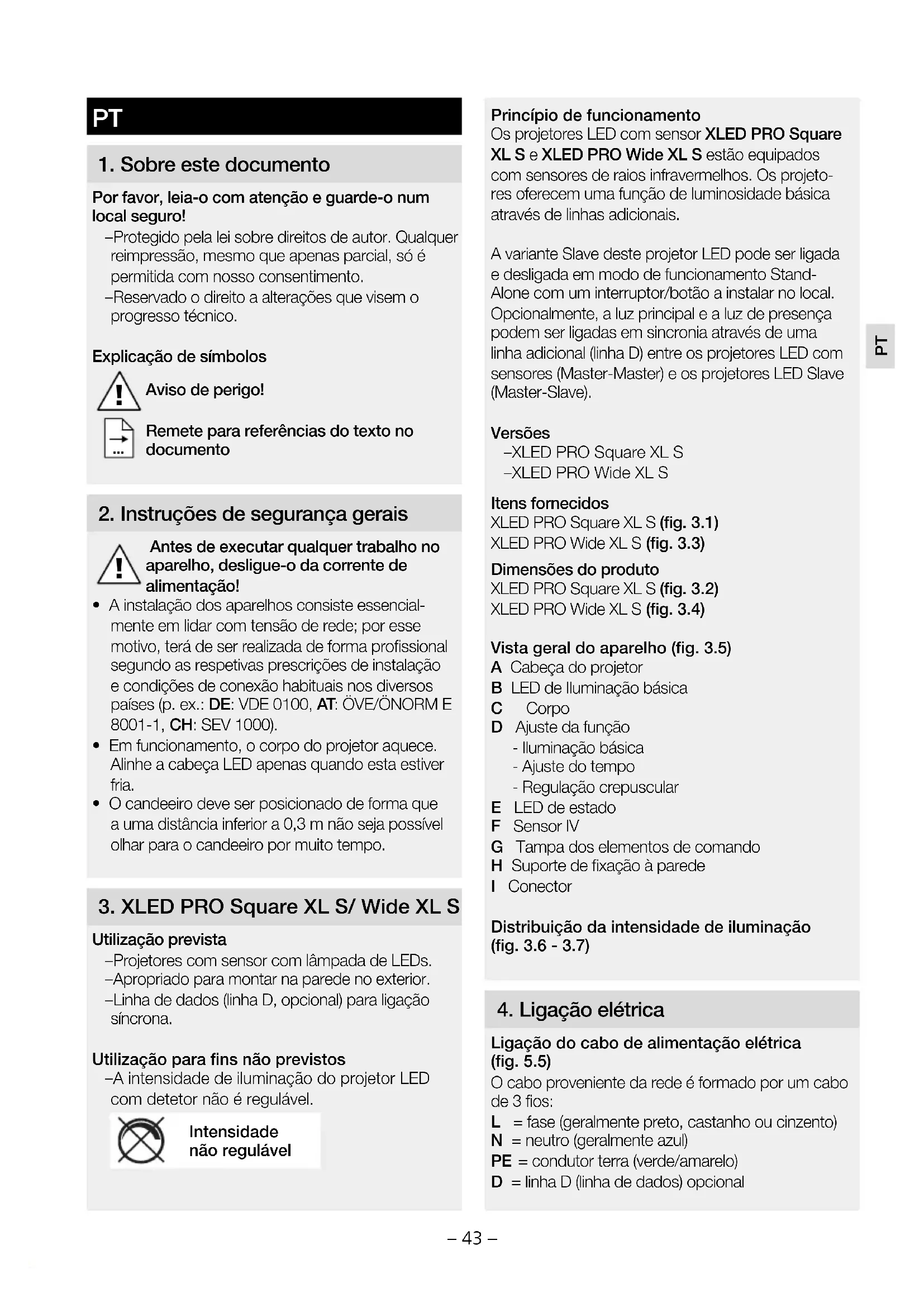 PT

1. Sobre este documento

Por favor, leia-o com atenção e guarde-o num local seguro!
–Protegido pela lei sobre direitos de autor. Qualquer reimpressão, mesmo que apenas parcial, só é permitida com nosso consentimento.
–Reservado o direito a alterações que visem o progresso técnico.

Explicação de símbolos
Aviso de perigo!
Remete para referências do texto no documento

2. Instruções de segurança gerais

Antes de executar qualquer trabalho no aparelho, desligue-o da corrente de alimentação!
• A instalação dos aparelhos consiste essencialmente em lidar com tensão de rede; por esse motivo, terá de ser realizada de forma profissional segundo as respetivas prescrições de instalação e condições de conexão habituais nos diversos países (p. ex.: DE: VDE 0100, AT: ÖVE/ÖNORM E 8001-1, CH: SEV 1000).
• Em funcionamento, o corpo do projetor aquece. Alinhe a cabeça LED apenas quando esta estiver fria.
• O candeeiro deve ser posicionado de forma que a uma distância inferior a 0,3 m não seja possível olhar para o candeeiro por muito tempo.

3. XLED PRO Square XL S/ Wide XL S

Utilização prevista
–Projetores com sensor com lâmpada de LEDs.
–Apropriado para montar na parede no exterior.
–Linha de dados (linha D, opcional) para ligação síncrona.

Utilização para fins não previstos
–A intensidade de iluminação do projetor LED com detetor não é regulável.
Intensidade não regulável

Princípio de funcionamento
Os projetores LED com sensor XLED PRO Square XL S e XLED PRO Wide XL S estão equipados com sensores de raios infravermelhos. Os projetores oferecem uma função de luminosidade básica através de linhas adicionais.

A variante Slave deste projetor LED pode ser ligada e desligada em modo de funcionamento Stand-Alone com um interruptor/botão a instalar no local. Opcionalmente, a luz principal e a luz de presença podem ser ligadas em sincronia através de uma linha adicional (linha D) entre os projetores LED com sensores (Master-Master) e os projetores LED Slave (Master-Slave).

Versões
–XLED PRO Square XL S
–XLED PRO Wide XL S

Itens fornecidos
XLED PRO Square XL S (fig. 3.1)
XLED PRO Wide XL S (fig. 3.3)

Dimensões do produto
XLED PRO Square XL S (fig. 3.2)
XLED PRO Wide XL S (fig. 3.4)

Vista geral do aparelho (fig. 3.5)
A Cabeça do projetor
B LED de Iluminação básica
C Corpo
D Ajuste da função
- Iluminação básica
- Ajuste do tempo
- Regulação crepuscular
E LED de estado
F Sensor IV
G Tampa dos elementos de comando
H Suporte de fixação à parede
I Conector

Distribuição da intensidade de iluminação (fig. 3.6 - 3.7)

4. Ligação elétrica

Ligação do cabo de alimentação elétrica (fig. 5.5)
O cabo proveniente da rede é formado por um cabo de 3 fios:
L = fase (geralmente preto, castanho ou cinzento)
N = neutro (geralmente azul)
PE = condutor terra (verde/amarelo)
D = linha D (linha de dados) opcional

PT

– 43 –